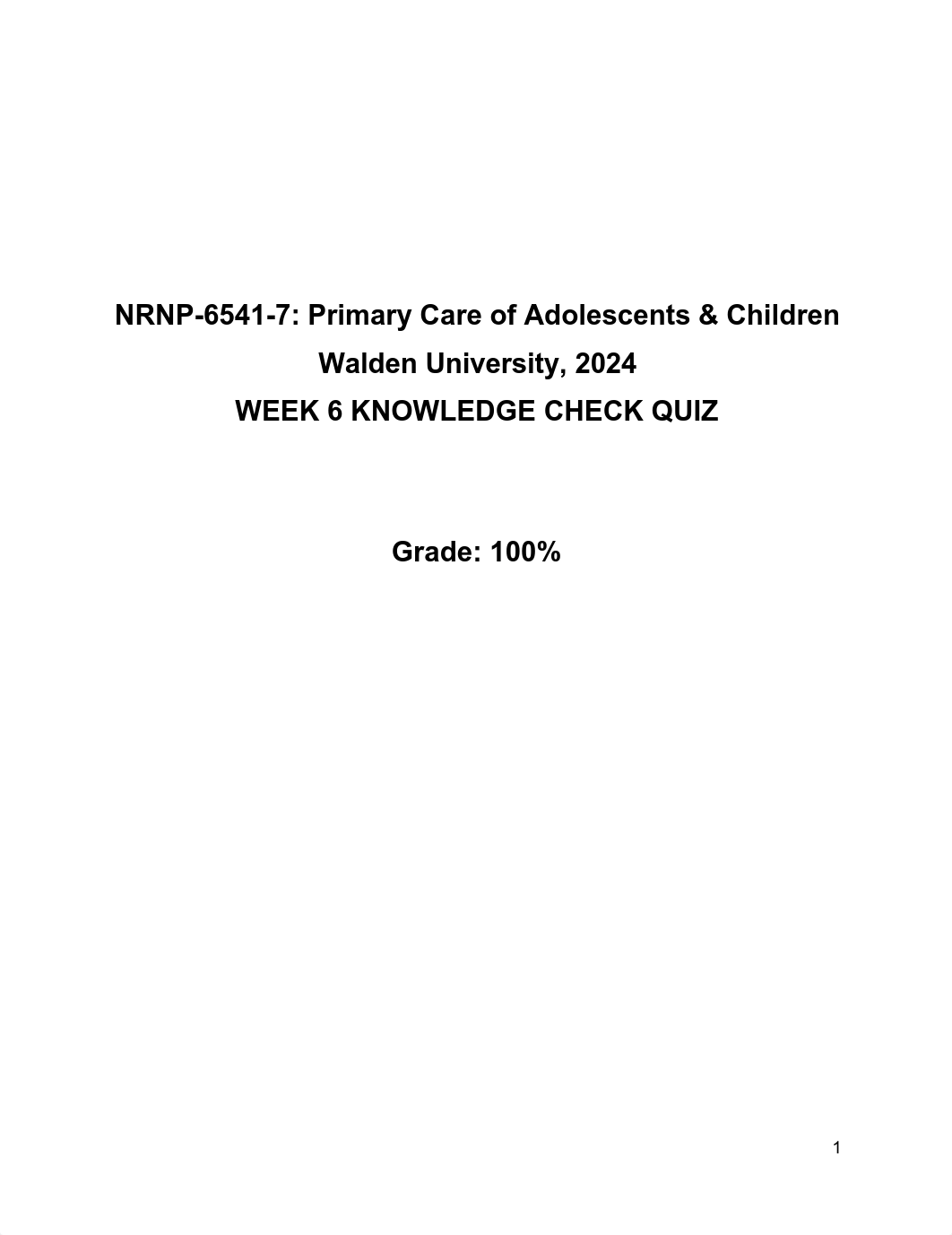 NRNP-6541-7: Primary Care of Adolescents & Children
Walden University, 2024
WEEK 6 KNOWLEDGE CHECK QUIZ

Grade: 100%

1